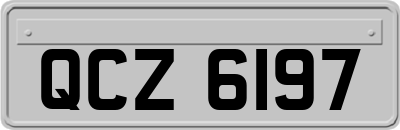 QCZ 6197